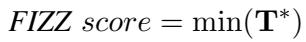 $FIZZ\ score = \min(\mathbf{T}^*)$